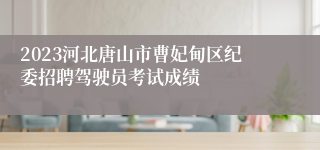 2023河北唐山市曹妃甸区纪委招聘驾驶员考试成绩